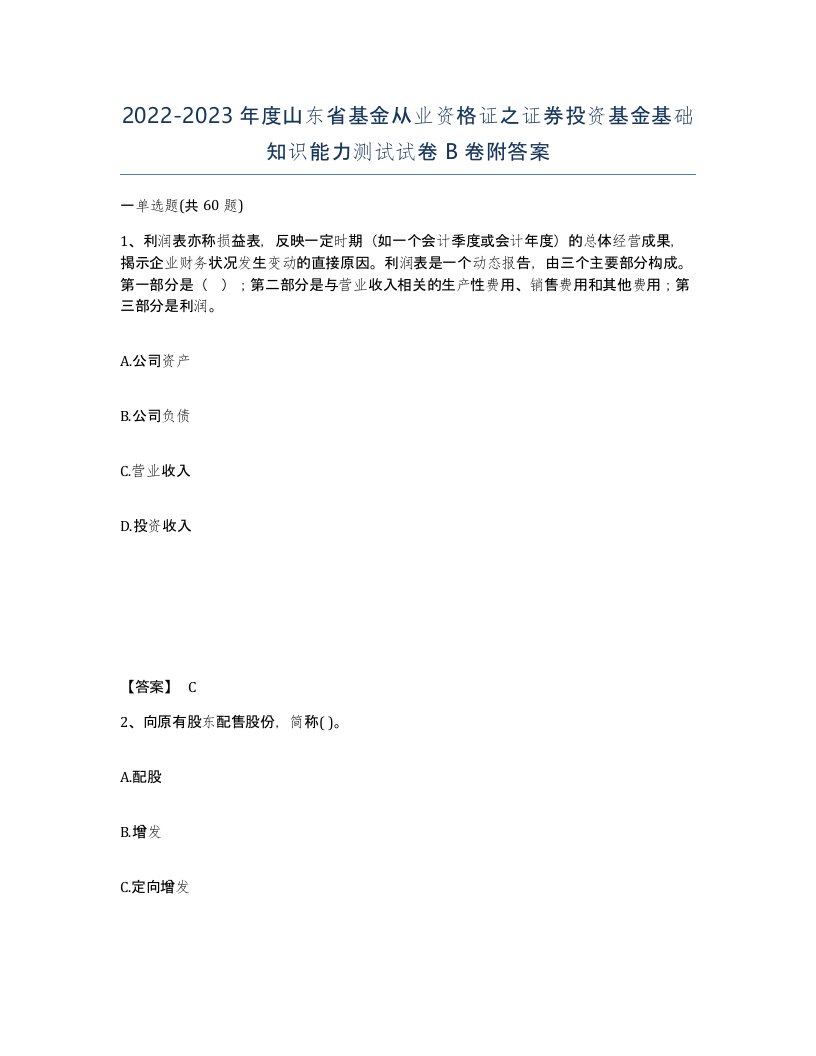 2022-2023 年度山东省基金从业资格证之证券投资基金基础知识能力测试试卷 B 卷附答案

一单选题(共 60 题)

1、利润表亦称损益表，反映一定时期（如一个会计季度或会计年度）的总体经营成果，揭示企业财务状况发生变动的直接原因。利润表是一个动态报告，由三个主要部分构成。第一部分是（　）；第二部分是与营业收入相关的生产性费用、销售费用和其他费用；第三部分是利润。

A.公司资产

B.公司负债

C.营业收入

D.投资收入

【答案】 C

2、向原有股东配售股份，简称( )。

A.配股

B.增发

C.定向增发